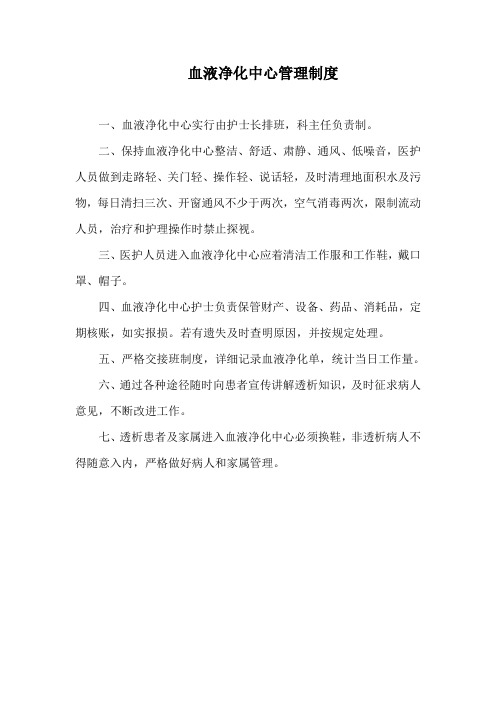 血液净化中心管理制度

一、血液净化中心实行由护士长排班，科主任负责制。

二、保持血液净化中心整洁、舒适、肃静、通风、低噪音，医护人员做到走路轻、关门轻、操作轻、说话轻，及时清理地面积水及污物，每日清扫三次、开窗通风不少于两次，空气消毒两次，限制流动人员，治疗和护理操作时禁止探视。

三、医护人员进入血液净化中心应着清洁工作服和工作鞋，戴口罩、帽子。

四、血液净化中心护士负责保管财产、设备、药品、消耗品，定期核账，如实报损。若有遗失及时查明原因，并按规定处理。

五、严格交接班制度，详细记录血液净化单，统计当日工作量。

六、通过各种途径随时向患者宣传讲解透析知识，及时征求病人意见，不断改进工作。

七、透析患者及家属进入血液净化中心必须换鞋，非透析病人不得随意入内，严格做好病人和家属管理。